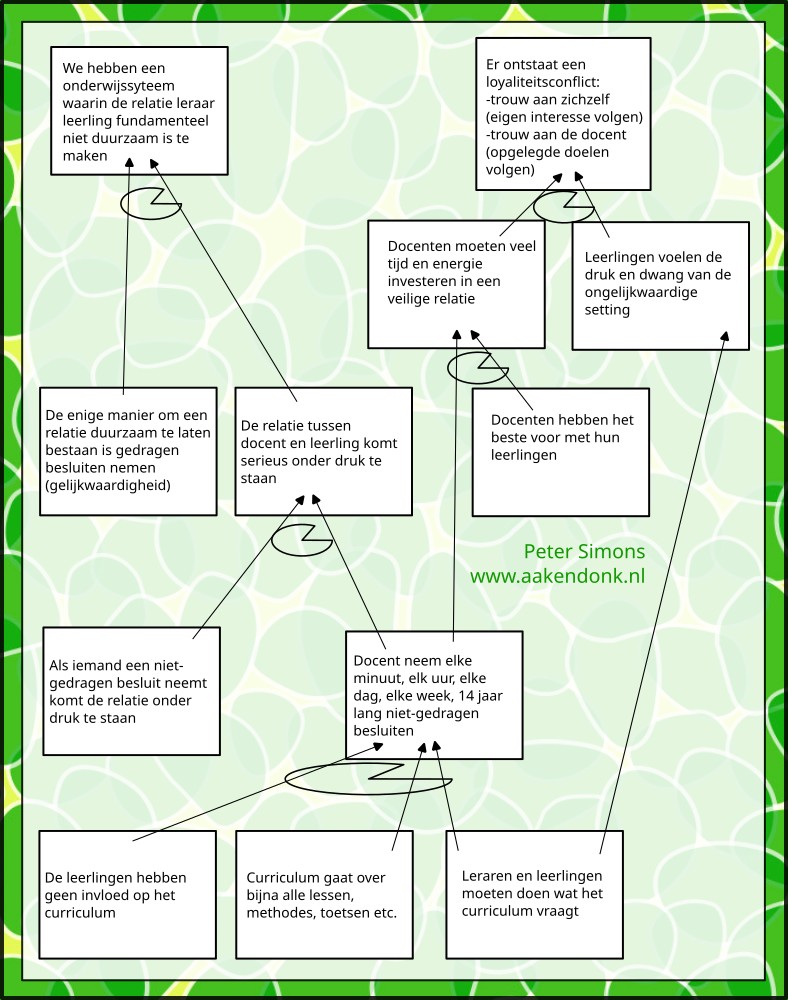 We hebben een onderwijssyteem waarin de relatie leraar leerling fundamenteel niet duurzaam is te maken

Er ontstaat een loyaliteitsconflict:
-trouw aan zichzelf (eigen interesse volgen)
-trouw aan de docent (opgelegde doelen volgen)

Docenten moeten veel tijd en energie investeren in een veilige relatie

Leerlingen voelen de druk en dwang van de ongelijkwaardige setting

De enige manier om een relatie duurzaam te laten bestaan is gedragen besluiten nemen (gelijkwaardigheid)

De relatie tussen docent en leerling komt serieus onder druk te staan

Docenten hebben het beste voor met hun leerlingen

Peter Simons
www.aakendonk.nl

Als iemand een niet-gedragen besluit neemt komt de relatie onder druk te staan

Docent neem elke minuut, elk uur, elke dag, elke week, 14 jaar lang niet-gedragen besluiten

De leerlingen hebben geen invloed op het curriculum

Curriculum gaat over bijna alle lessen, methodes, toetsen etc.

Leraren en leerlingen moeten doen wat het curriculum vraagt